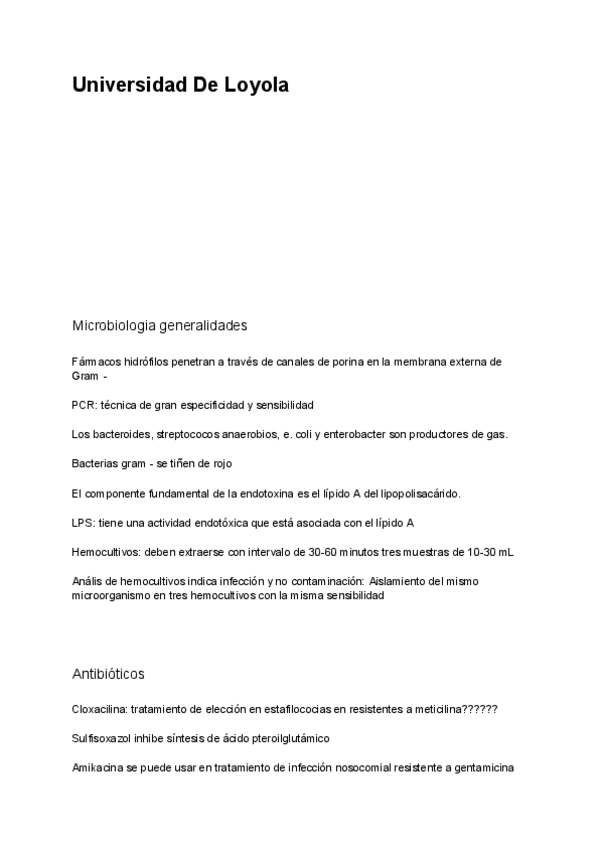 Universidad De Loyola

Microbiologia generalidades

Fármacos hidrófilos penetran a través de canales de porina en la membrana externa de Gram -

PCR: técnica de gran especificidad y sensibilidad

Los bacteroides, streptococos anaerobios, e. coli y enterobacter son productores de gas.

Bacterias gram - se tiñen de rojo

El componente fundamental de la endotoxina es el lípido A del lipopolisacárido.

LPS: tiene una actividad endotóxica que está asociada con el lípido A

Hemocultivos: deben extraerse con intervalo de 30-60 minutos tres muestras de 10-30 mL

Anális de hemocultivos indica infección y no contaminación: Aislamiento del mismo microorganismo en tres hemocultivos con la misma sensibilidad

Antibióticos

Cloxacilina: tratamiento de elección en estafilococias en resistentes a meticilina??????

Sulfisoxazol inhibe síntesis de ácido pteroilglutámico

Amikacina se puede usar en tratamiento de infección nosocomial resistente a gentamicina